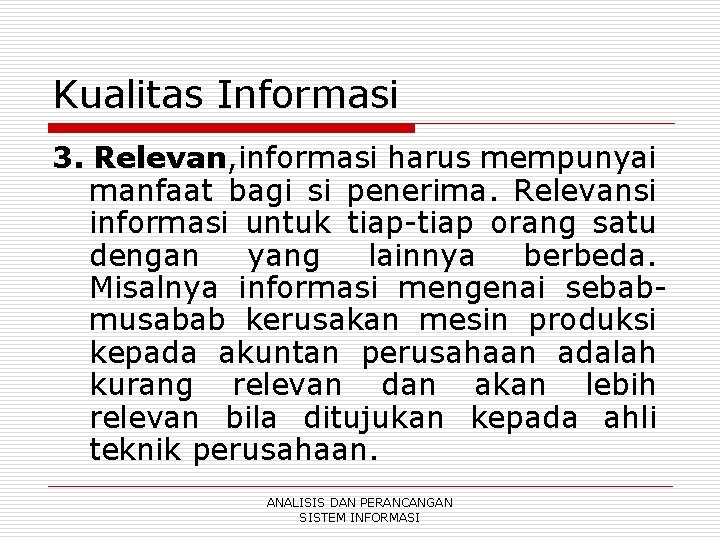 Kualitas Informasi

3. Relevan,informasi harus mempunyai manfaat bagi si penerima. Relevansi informasi untuk tiap-tiap orang satu dengan yang lainnya berbeda. Misalnya informasi mengenai sebab-musabab kerusakan mesin produksi kepada akuntan perusahaan adalah kurang relevan dan akan lebih relevan bila ditujukan kepada ahli teknik perusahaan.

ANALISIS DAN PERANCANGAN SISTEM INFORMASI